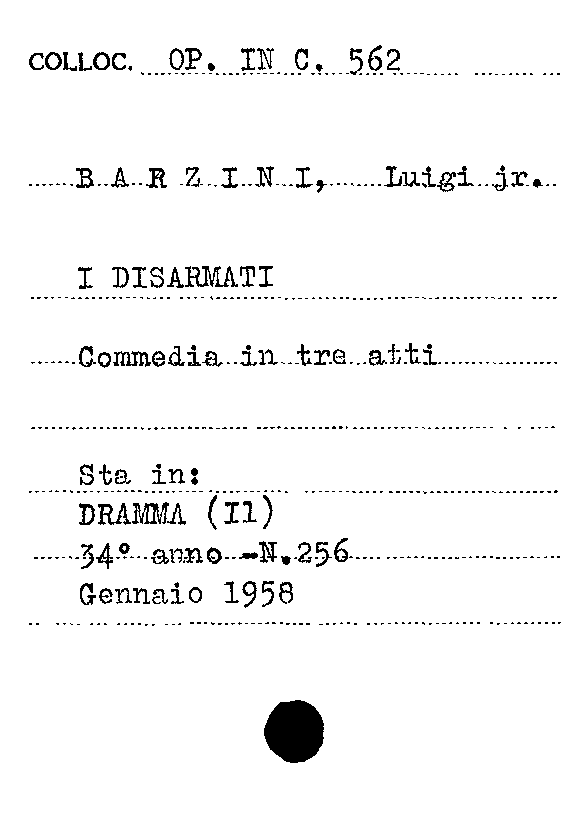 COLLOC. OP. IN C. 562

B A R Z I N I, Luigi jr.

I DISARMATI

Commedia in tre atti

Sta in:
DRAMMA (Il)
34° anno -N.256
Gennaio 1958